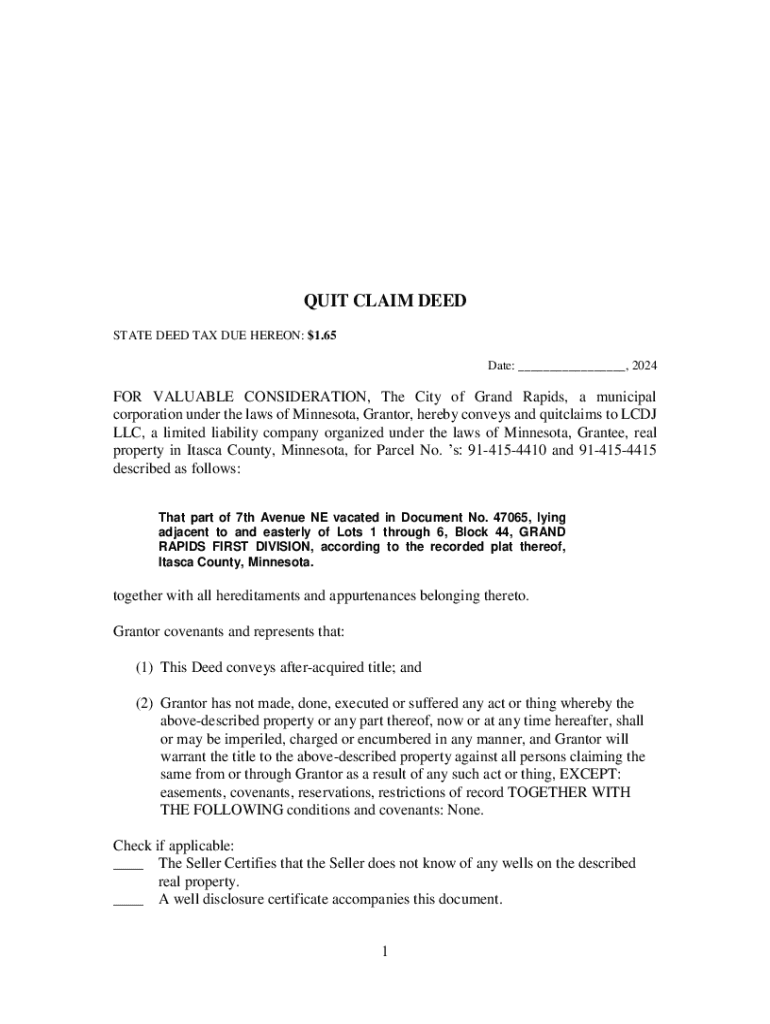 QUIT CLAIM DEED

STATE DEED TAX DUE HEREON: $1.65

Date: ________________, 2024

FOR VALUABLE CONSIDERATION, The City of Grand Rapids, a municipal corporation under the laws of Minnesota, Grantor, hereby conveys and quitclaims to LCDJ LLC, a limited liability company organized under the laws of Minnesota, Grantee, real property in Itasca County, Minnesota, for Parcel No. 's: 91-415-4410 and 91-415-4415 described as follows:

That part of 7th Avenue NE vacated in Document No. 47065, lying adjacent to and easterly of Lots 1 through 6, Block 44, GRAND RAPIDS FIRST DIVISION, according to the recorded plat thereof, Itasca County, Minnesota.

together with all hereditaments and appurtenances belonging thereto.

Grantor covenants and represents that:

(1) This Deed conveys after-acquired title; and

(2) Grantor has not made, done, executed or suffered any act or thing whereby the above-described property or any part thereof, now or at any time hereafter, shall or may be imperiled, charged or encumbered in any manner, and Grantor will warrant the title to the above-described property against all persons claiming the same from or through Grantor as a result of any such act or thing, EXCEPT: easements, covenants, reservations, restrictions of record TOGETHER WITH THE FOLLOWING conditions and covenants: None.

Check if applicable:
____ The Seller Certifies that the Seller does not know of any wells on the described real property.
____ A well disclosure certificate accompanies this document.

1